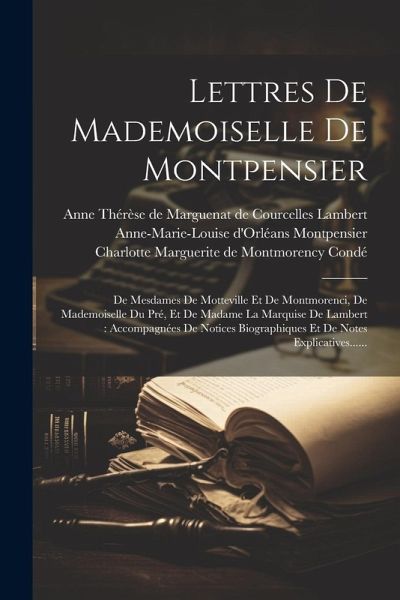 Lettres De Mademoiselle De Montpensier

Anne Thérèse de Marguenat de Courcelles Lambert
Anne-Marie-Louise d'Orléans Montpensier
Charlotte Marguerite de Montmorency Condé

De Mesdames De Motteville Et De Montmorenci, De Mademoiselle Du Pré, Et De Madame La Marquise De Lambert : Accompagnées De Notices Biographiques Et De Notes Explicatives......